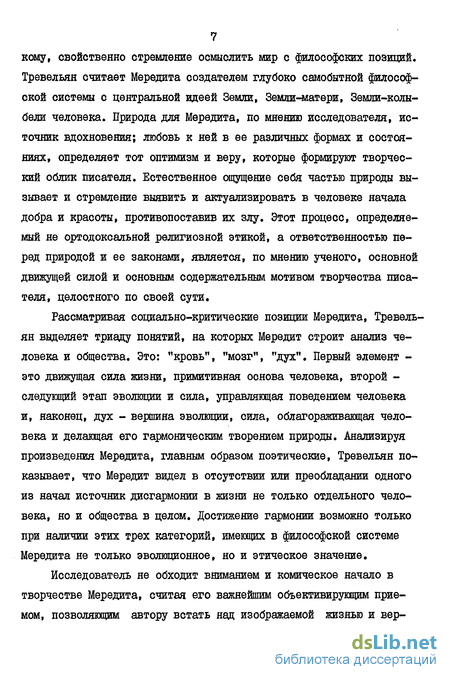 7

кому, свойственно стремление осмыслить мир с философских позиций. Тревельян считает Мередита создателем глубоко самобытной философской системы с центральной идеей Земли, Земли-матери, Земли-колыбели человека. Природа для Мередита, по мнению исследователя, источник вдохновения; любовь к ней в ее различных формах и состояниях, определяет тот оптимизм и веру, которые формируют творческий облик писателя. Естественное ощущение себя частью природы вызывает и стремление выявить и актуализировать в человеке начала добра и красоты, противопоставив их злу. Этот процесс, определяемый не ортодоксальной религиозной этикой, а ответственностью перед природой и ее законами, является, по мнению ученого, основной движущей силой и основным содержательным мотивом творчества писателя, целостного по своей сути.

Рассматривая социально-критические позиции Мередита, Тревельян выделяет триаду понятий, на которых Мередит строит анализ человека и общества. Это: "кровь", "мозг", "дух". Первый элемент - это движущая сила жизни, примитивная основа человека, второй - следующий этап эволюции и сила, управляющая поведением человека и, наконец, дух - вершина эволюции, сила, облагораживающая человека и делающая его гармоническим творением природы. Анализируя произведения Мередита, главным образом поэтические, Тревельян показывает, что Мередит видел в отсутствии или преобладании одного из начал источник дисгармонии в жизни не только отдельного человека, но и общества в целом. Достижение гармонии возможно только при наличии этих трех категорий, имеющих в философской системе Мередита не только эволюционное, но и этическое значение.

Исследователь не обходит вниманием и комическое начало в творчестве Мередита, считая его важнейшим объективирующим приемом, позволяющим автору встать над изображаемой жизнью и вер-

dsLib.net
библиотека диссертаций